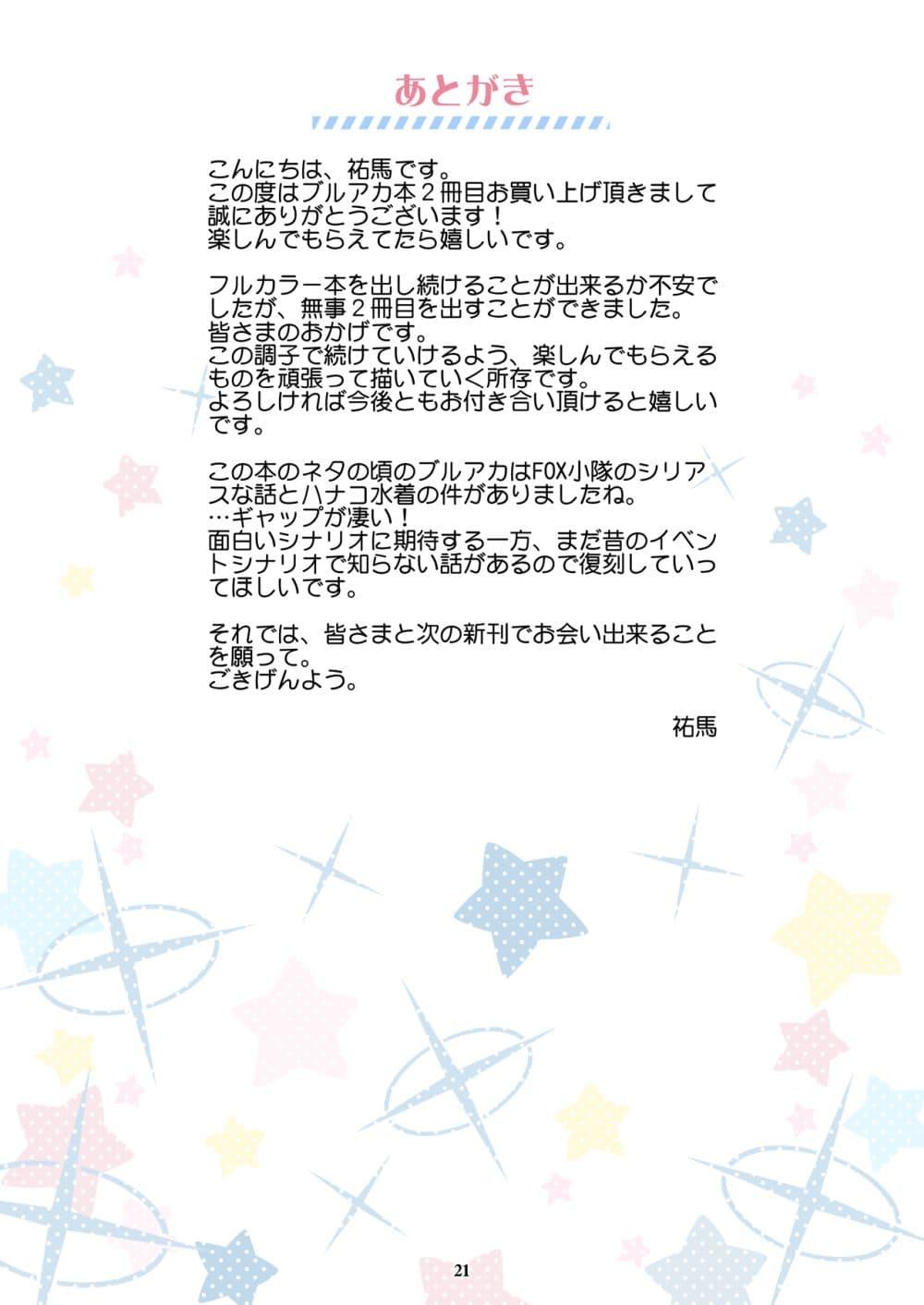 あとがき

こんにちは、祐馬です。
この度はブルアカ本2冊目お買い上げ頂きまして誠にありがとうございます！
楽しんでもらえてたら嬉しいです。

フルカラー本を出し続けることが出来るか不安でしたが、無事2冊目を出すことができました。
皆さまのおかげです。
この調子で続けていけるよう、楽しんでもらえるものを頑張って描いていく所存です。
よろしければ今後ともお付き合い頂けると嬉しいです。

この本のネタの頃のブルアカはFOX小隊のシリアスな話とハナコ水着の件がありましたね。
…ギャップが凄い！
面白いシナリオに期待する一方、まだ昔のイベントシナリオで知らない話があるので復刻していってほしいです。

それでは、皆さまと次の新刊でお会い出来ることを願って。
ごきげんよう。

祐馬

21